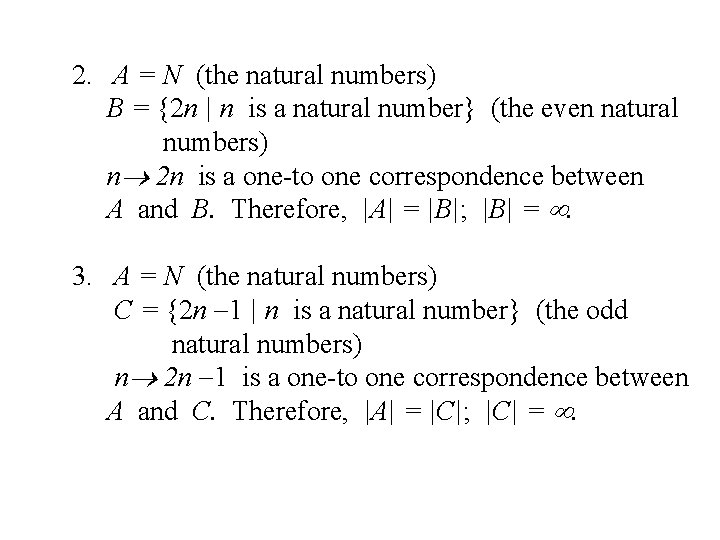 2. $A = N$ (the natural numbers)
$B = \{2n \mid n$ is a natural number$\}$ (the even natural numbers)
$n \to 2n$ is a one-to one correspondence between $A$ and $B$. Therefore, $|A| = |B|$; $|B| = \infty$.

3. $A = N$ (the natural numbers)
$C = \{2n - 1 \mid n$ is a natural number$\}$ (the odd natural numbers)
$n \to 2n - 1$ is a one-to one correspondence between $A$ and $C$. Therefore, $|A| = |C|$; $|C| = \infty$.